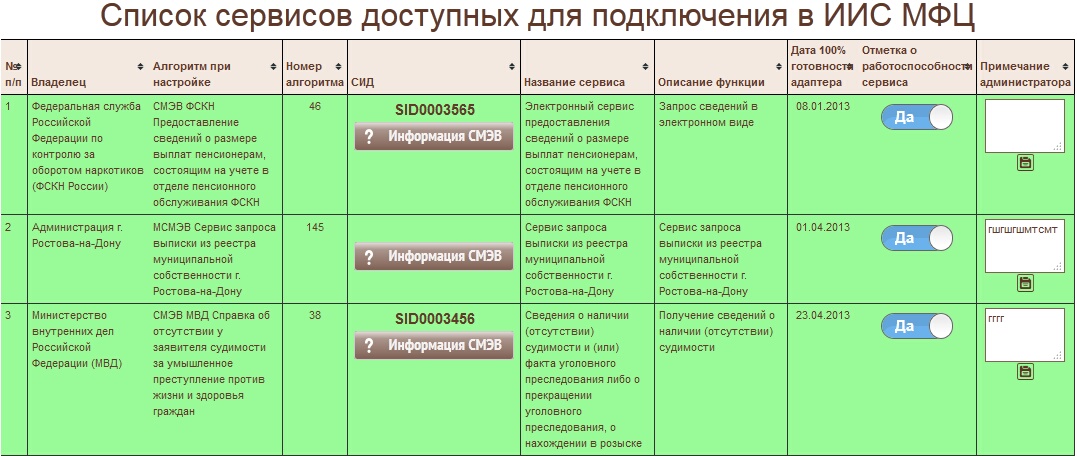 Список сервисов доступных для подключения в ИИС МФЦ

| № п/п | Владелец | Алгоритм при настройке | Номер алгоритма | СИД | Название сервиса | Описание функции | Дата 100% готовности адаптера | Отметка о работоспособности сервиса | Примечание администратора |
|---|---|---|---|---|---|---|---|---|---|
| 1 | Федеральная служба Российской Федерации по контролю за оборотом наркотиков (ФСКН России) | СМЭВ ФСКН Предоставление сведений о размере выплат пенсионерам, состоящим на учете в отделе пенсионного обслуживания ФСКН | 46 | SID0003565 ? Информация СМЭВ | Электронный сервис предоставления сведений о размере выплат пенсионерам, состоящим на учете в отделе пенсионного обслуживания ФСКН | Запрос сведений в электронном виде | 08.01.2013 | Да | |
| 2 | Администрация г. Ростова-на-Дону | МСМЭВ Сервис запроса выписки из реестра муниципальной собственности г. Ростова-на-Дону | 145 | ? Информация СМЭВ | Сервис запроса выписки из реестра муниципальной собственности г. Ростова-на-Дону | Сервис запроса выписки из реестра муниципальной собственности г. Ростова-на-Дону | 01.04.2013 | Да | гшгшгшмтсмт |
| 3 | Министерство внутренних дел Российской Федерации (МВД) | СМЭВ МВД Справка об отсутствии у заявителя судимости за умышленное преступление против жизни и здоровья граждан | 38 | SID0003456 ? Информация СМЭВ | Сведения о наличии (отсутствии) судимости и (или) факта уголовного преследования либо о прекращении уголовного преследования, о нахождении в розыске | Получение сведений о наличии (отсутствии) судимости | 23.04.2013 | Да | гггг |